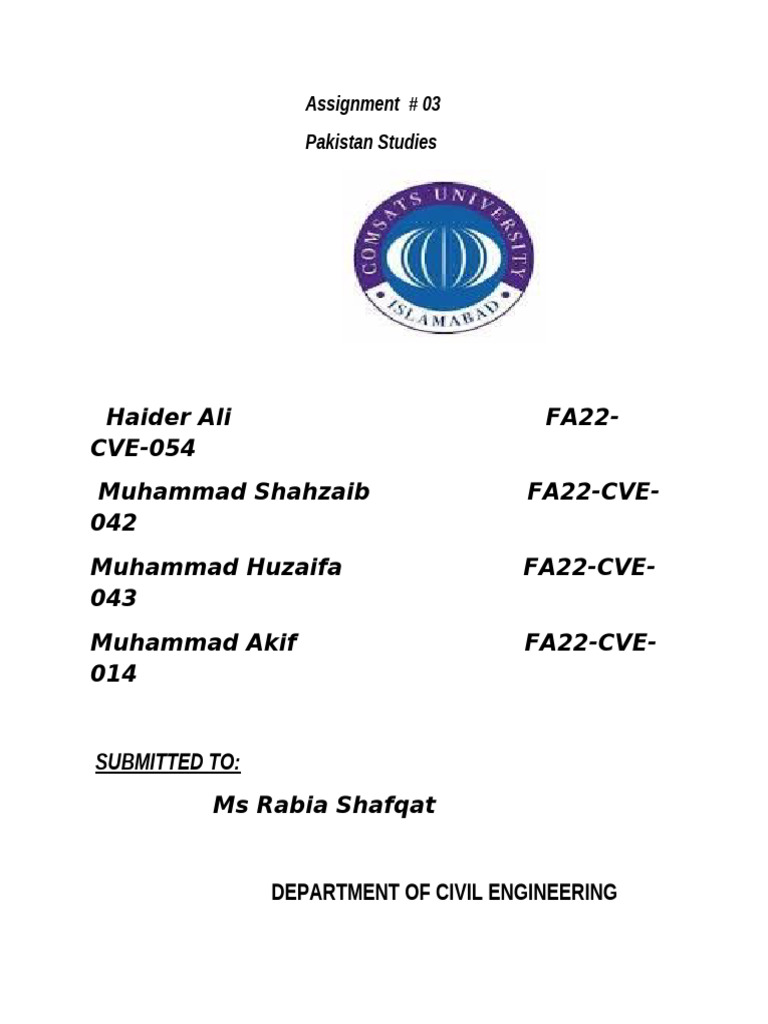 Assignment # 03

Pakistan Studies

COMSATS UNIVERSITY
ISLAMABAD

Haider Ali FA22-CVE-054

Muhammad Shahzaib FA22-CVE-042

Muhammad Huzaifa FA22-CVE-043

Muhammad Akif FA22-CVE-014

SUBMITTED TO:

Ms Rabia Shafqat

DEPARTMENT OF CIVIL ENGINEERING